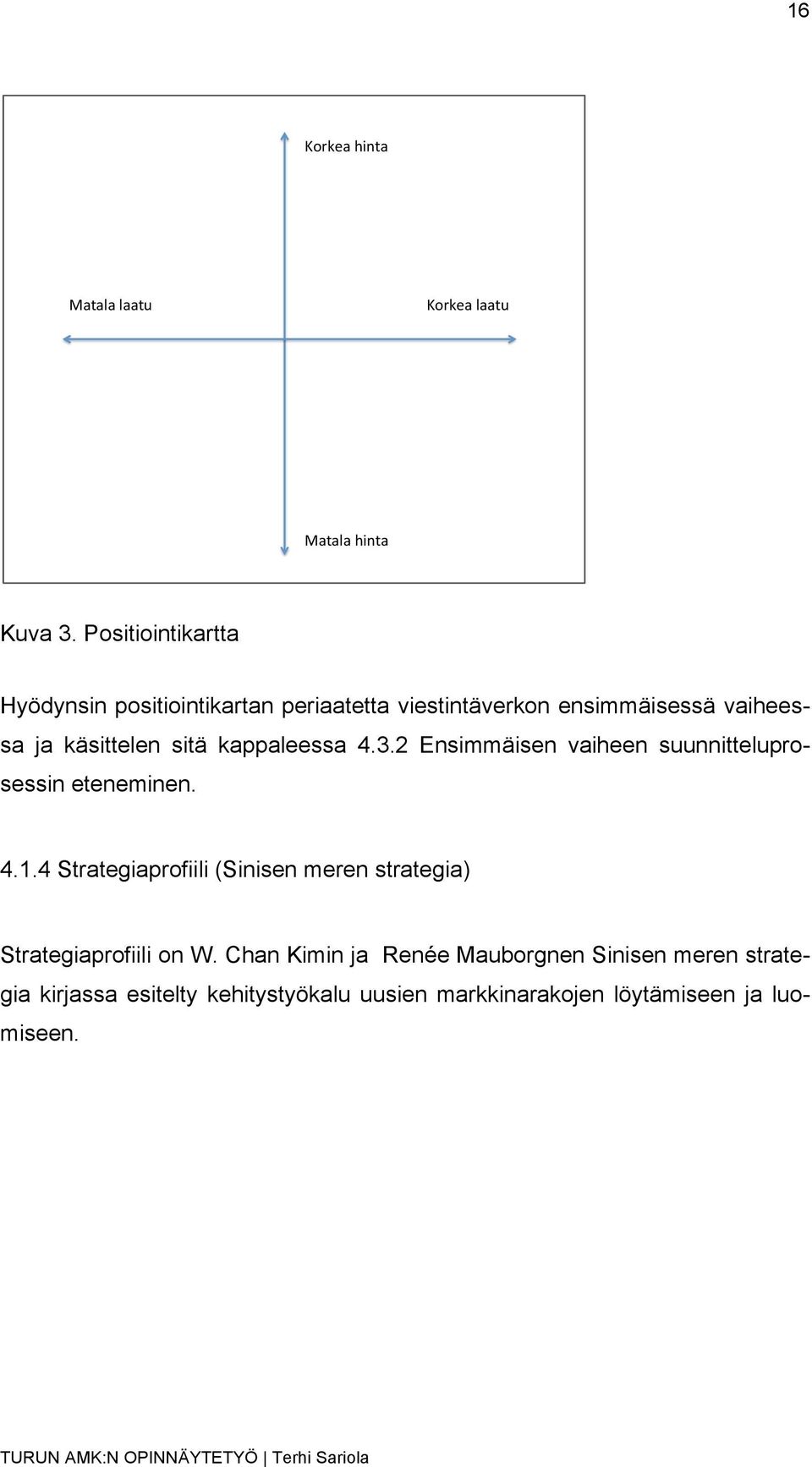 16

Korkea hinta

Matala laatu

Korkea laatu

Matala hinta

Kuva 3. Positiointikartta

Hyödynsin positiointikartan periaatetta viestintäverkon ensimmäisessä vaiheessa ja käsittelen sitä kappaleessa 4.3.2 Ensimmäisen vaiheen suunnitteluprosessin eteneminen.

4.1.4 Strategiaprofiili (Sinisen meren strategia)

Strategiaprofiili on W. Chan Kimin ja Renée Mauborgnen Sinisen meren strategia kirjassa esitelty kehitystyökalu uusien markkinarakojen löytämiseen ja luomiseen.

TURUN AMK:N OPINNÄYTETYÖ | Terhi Sariola